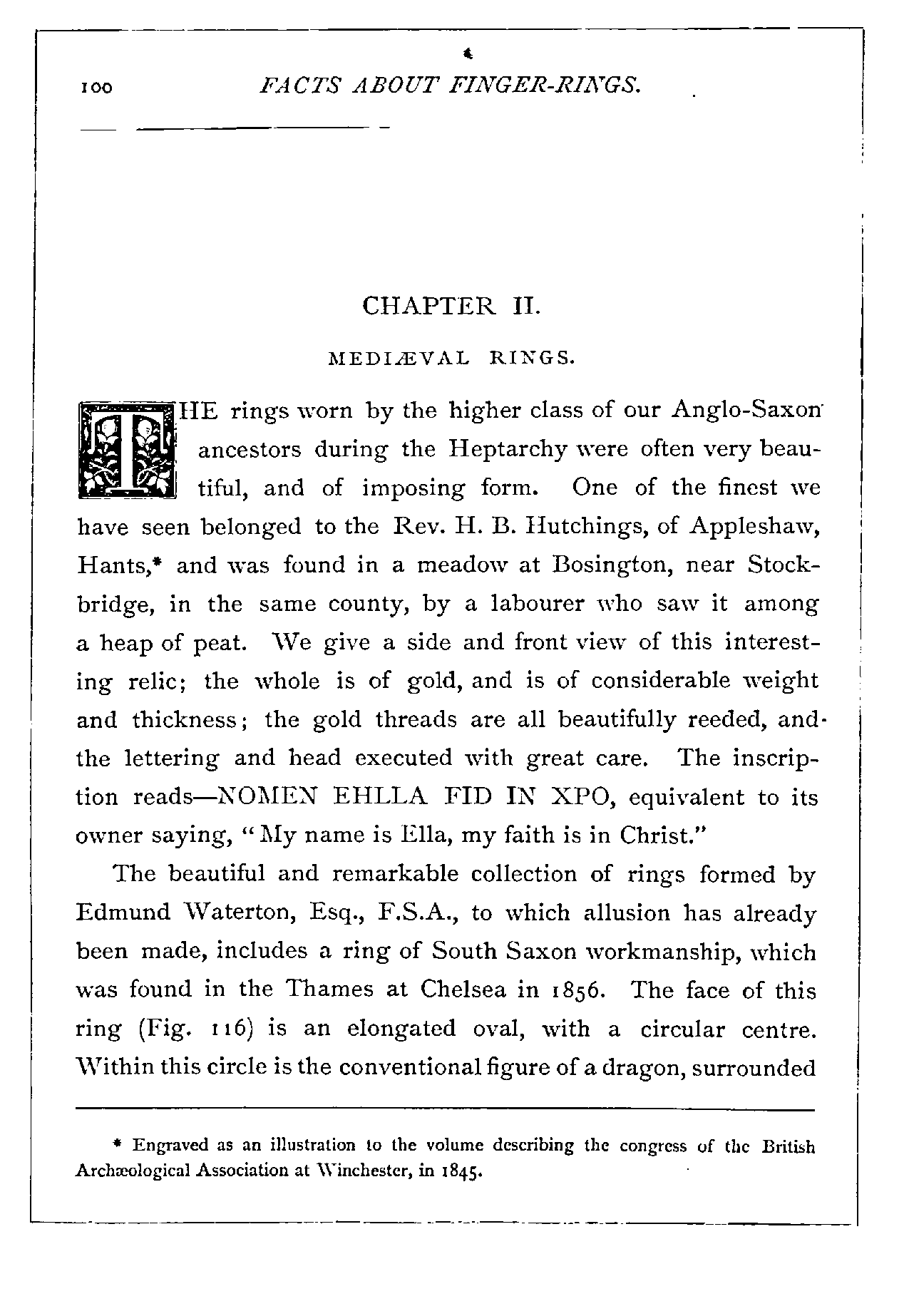 100 FACTS ABOUT FINGER-RINGS.

CHAPTER II.

MEDIÆVAL RINGS.

THE rings worn by the higher class of our Anglo-Saxon ancestors during the Heptarchy were often very beautiful, and of imposing form. One of the finest we have seen belonged to the Rev. H. B. Hutchings, of Appleshaw, Hants,* and was found in a meadow at Bosington, near Stockbridge, in the same county, by a labourer who saw it among a heap of peat. We give a side and front view of this interesting relic; the whole is of gold, and is of considerable weight and thickness; the gold threads are all beautifully reeded, and the lettering and head executed with great care. The inscription reads—NOMEN EHLLA FID IN XPO, equivalent to its owner saying, "My name is Ella, my faith is in Christ."

The beautiful and remarkable collection of rings formed by Edmund Waterton, Esq., F.S.A., to which allusion has already been made, includes a ring of South Saxon workmanship, which was found in the Thames at Chelsea in 1856. The face of this ring (Fig. 116) is an elongated oval, with a circular centre. Within this circle is the conventional figure of a dragon, surrounded

* Engraved as an illustration to the volume describing the congress of the British Archæological Association at Winchester, in 1845.